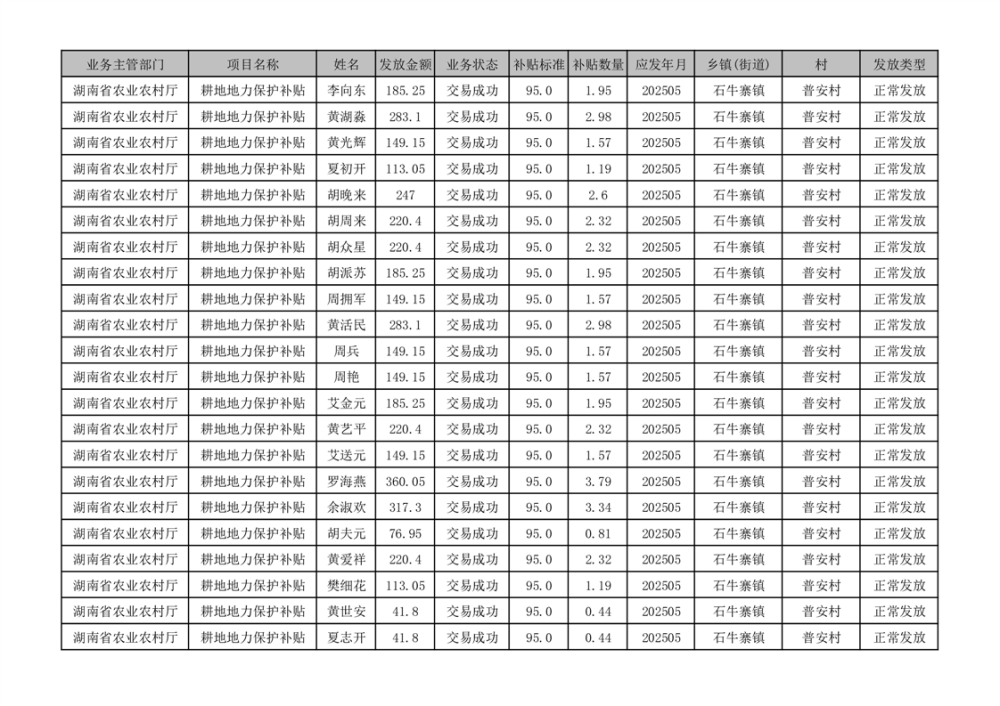 | 业务主管部门 | 项目名称 | 姓名 | 发放金额 | 业务状态 | 补贴标准 | 补贴数量 | 应发年月 | 乡镇(街道) | 村 | 发放类型 |
|---|---|---|---|---|---|---|---|---|---|---|
| 湖南省农业农村厅 | 耕地地力保护补贴 | 李向东 | 185.25 | 交易成功 | 95.0 | 1.95 | 202505 | 石牛寨镇 | 普安村 | 正常发放 |
| 湖南省农业农村厅 | 耕地地力保护补贴 | 黄湖淼 | 283.1 | 交易成功 | 95.0 | 2.98 | 202505 | 石牛寨镇 | 普安村 | 正常发放 |
| 湖南省农业农村厅 | 耕地地力保护补贴 | 黄光辉 | 149.15 | 交易成功 | 95.0 | 1.57 | 202505 | 石牛寨镇 | 普安村 | 正常发放 |
| 湖南省农业农村厅 | 耕地地力保护补贴 | 夏初开 | 113.05 | 交易成功 | 95.0 | 1.19 | 202505 | 石牛寨镇 | 普安村 | 正常发放 |
| 湖南省农业农村厅 | 耕地地力保护补贴 | 胡晚来 | 247 | 交易成功 | 95.0 | 2.6 | 202505 | 石牛寨镇 | 普安村 | 正常发放 |
| 湖南省农业农村厅 | 耕地地力保护补贴 | 胡周来 | 220.4 | 交易成功 | 95.0 | 2.32 | 202505 | 石牛寨镇 | 普安村 | 正常发放 |
| 湖南省农业农村厅 | 耕地地力保护补贴 | 胡众星 | 220.4 | 交易成功 | 95.0 | 2.32 | 202505 | 石牛寨镇 | 普安村 | 正常发放 |
| 湖南省农业农村厅 | 耕地地力保护补贴 | 胡派苏 | 185.25 | 交易成功 | 95.0 | 1.95 | 202505 | 石牛寨镇 | 普安村 | 正常发放 |
| 湖南省农业农村厅 | 耕地地力保护补贴 | 周拥军 | 149.15 | 交易成功 | 95.0 | 1.57 | 202505 | 石牛寨镇 | 普安村 | 正常发放 |
| 湖南省农业农村厅 | 耕地地力保护补贴 | 黄活民 | 283.1 | 交易成功 | 95.0 | 2.98 | 202505 | 石牛寨镇 | 普安村 | 正常发放 |
| 湖南省农业农村厅 | 耕地地力保护补贴 | 周兵 | 149.15 | 交易成功 | 95.0 | 1.57 | 202505 | 石牛寨镇 | 普安村 | 正常发放 |
| 湖南省农业农村厅 | 耕地地力保护补贴 | 周艳 | 149.15 | 交易成功 | 95.0 | 1.57 | 202505 | 石牛寨镇 | 普安村 | 正常发放 |
| 湖南省农业农村厅 | 耕地地力保护补贴 | 艾金元 | 185.25 | 交易成功 | 95.0 | 1.95 | 202505 | 石牛寨镇 | 普安村 | 正常发放 |
| 湖南省农业农村厅 | 耕地地力保护补贴 | 黄艺平 | 220.4 | 交易成功 | 95.0 | 2.32 | 202505 | 石牛寨镇 | 普安村 | 正常发放 |
| 湖南省农业农村厅 | 耕地地力保护补贴 | 艾送元 | 149.15 | 交易成功 | 95.0 | 1.57 | 202505 | 石牛寨镇 | 普安村 | 正常发放 |
| 湖南省农业农村厅 | 耕地地力保护补贴 | 罗海燕 | 360.05 | 交易成功 | 95.0 | 3.79 | 202505 | 石牛寨镇 | 普安村 | 正常发放 |
| 湖南省农业农村厅 | 耕地地力保护补贴 | 余淑欢 | 317.3 | 交易成功 | 95.0 | 3.34 | 202505 | 石牛寨镇 | 普安村 | 正常发放 |
| 湖南省农业农村厅 | 耕地地力保护补贴 | 胡夫元 | 76.95 | 交易成功 | 95.0 | 0.81 | 202505 | 石牛寨镇 | 普安村 | 正常发放 |
| 湖南省农业农村厅 | 耕地地力保护补贴 | 黄爱祥 | 220.4 | 交易成功 | 95.0 | 2.32 | 202505 | 石牛寨镇 | 普安村 | 正常发放 |
| 湖南省农业农村厅 | 耕地地力保护补贴 | 樊细花 | 113.05 | 交易成功 | 95.0 | 1.19 | 202505 | 石牛寨镇 | 普安村 | 正常发放 |
| 湖南省农业农村厅 | 耕地地力保护补贴 | 黄世安 | 41.8 | 交易成功 | 95.0 | 0.44 | 202505 | 石牛寨镇 | 普安村 | 正常发放 |
| 湖南省农业农村厅 | 耕地地力保护补贴 | 夏志开 | 41.8 | 交易成功 | 95.0 | 0.44 | 202505 | 石牛寨镇 | 普安村 | 正常发放 |